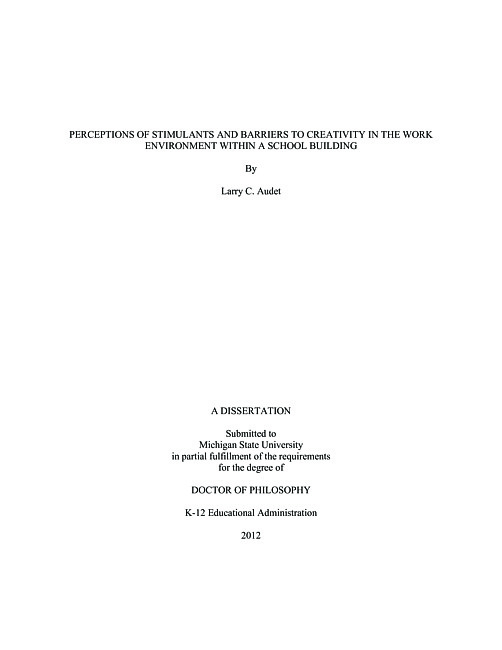 PERCEPTIONS OF STIMULANTS AND BARRIERS TO CREATIVITY IN THE WORK ENVIRONMENT WITHIN A SCHOOL BUILDING

By

Larry C. Audet

A DISSERTATION

Submitted to
Michigan State University
in partial fulfillment of the requirements
for the degree of

DOCTOR OF PHILOSOPHY

K-12 Educational Administration

2012